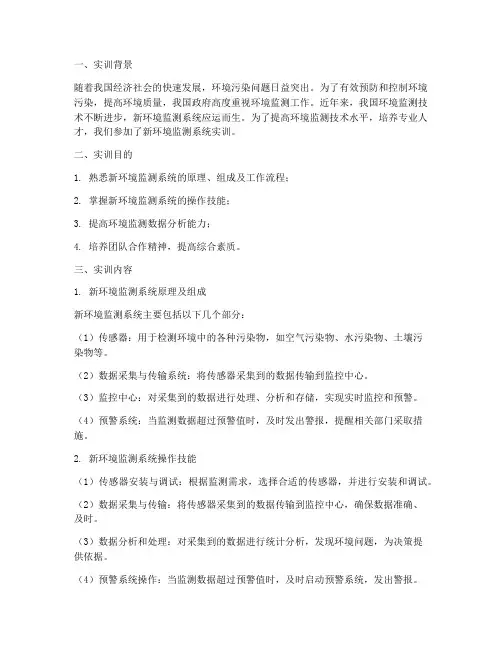 一、实训背景

随着我国经济社会的快速发展，环境污染问题日益突出。为了有效预防和控制环境污染，提高环境质量，我国政府高度重视环境监测工作。近年来，我国环境监测技术不断进步，新环境监测系统应运而生。为了提高环境监测技术水平，培养专业人才，我们参加了新环境监测系统实训。

二、实训目的

1. 熟悉新环境监测系统的原理、组成及工作流程；

2. 掌握新环境监测系统的操作技能；

3. 提高环境监测数据分析能力；

4. 培养团队合作精神，提高综合素质。

三、实训内容

1. 新环境监测系统原理及组成

新环境监测系统主要包括以下几个部分：

（1）传感器：用于检测环境中的各种污染物，如空气污染物、水污染物、土壤污染物等。

（2）数据采集与传输系统：将传感器采集到的数据传输到监控中心。

（3）监控中心：对采集到的数据进行处理、分析和存储，实现实时监控和预警。

（4）预警系统：当监测数据超过预警值时，及时发出警报，提醒相关部门采取措施。

2. 新环境监测系统操作技能

（1）传感器安装与调试：根据监测需求，选择合适的传感器，并进行安装和调试。

（2）数据采集与传输：将传感器采集到的数据传输到监控中心，确保数据准确、及时。

（3）数据分析和处理：对采集到的数据进行统计分析，发现环境问题，为决策提供依据。

（4）预警系统操作：当监测数据超过预警值时，及时启动预警系统，发出警报。